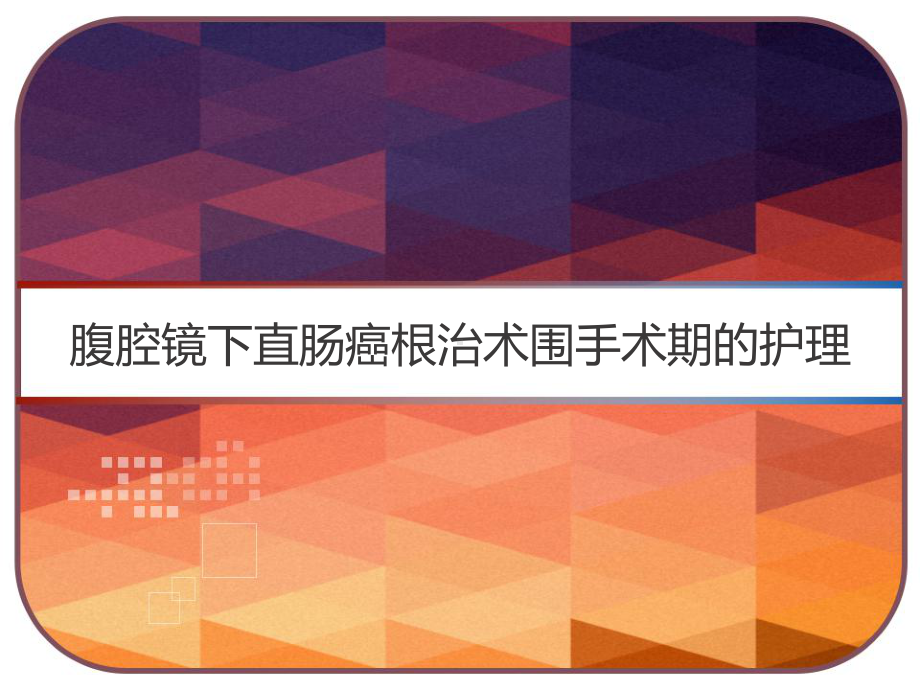 腹腔镜下直肠癌根治术围手术期的护理